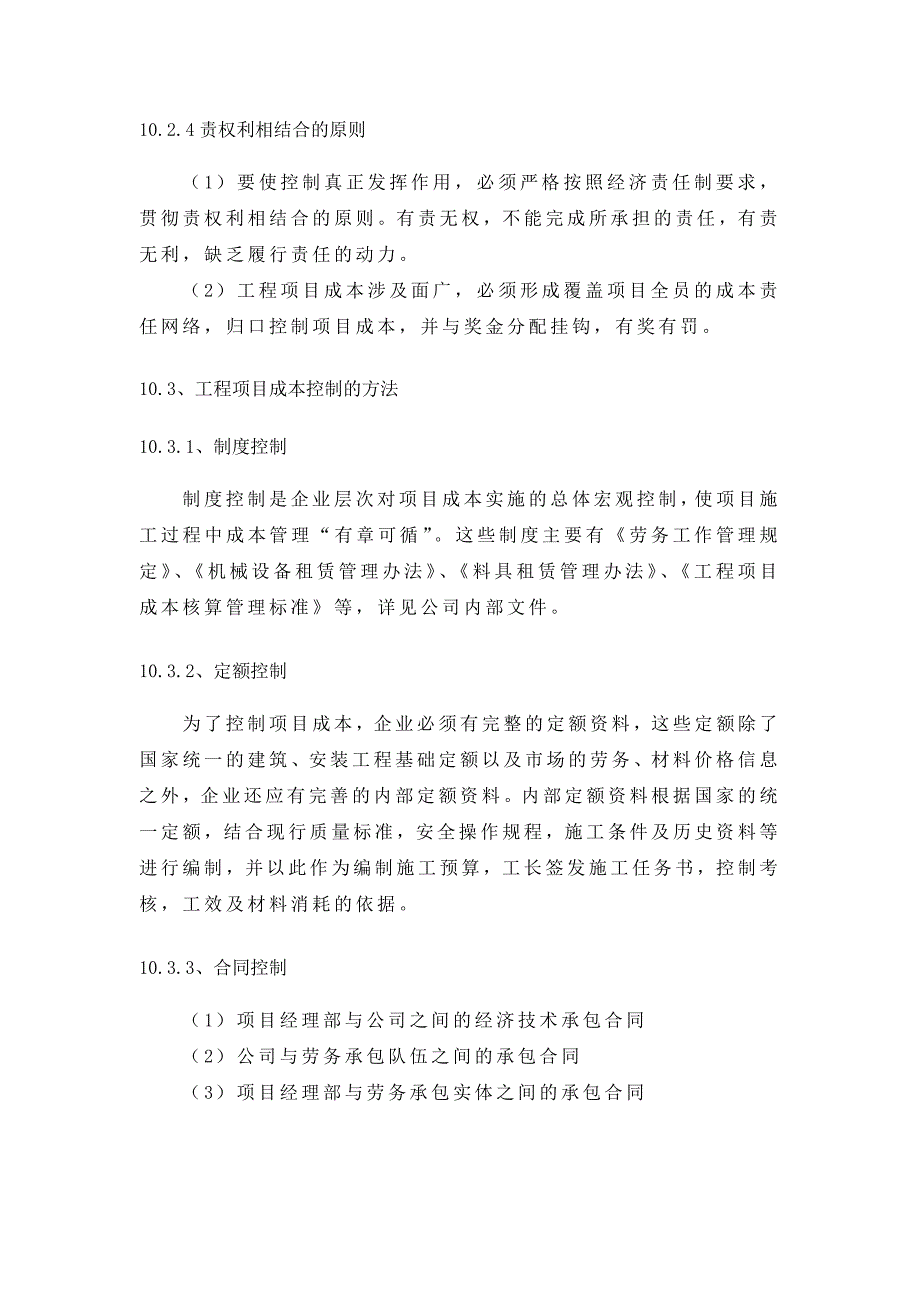 10.2.4 责权利相结合的原则

（1）要使控制真正发挥作用，必须严格按照经济责任制要求，贯彻责权利相结合的原则。有责无权，不能完成所承担的责任，有责无利，缺乏履行责任的动力。

（2）工程项目成本涉及面广，必须形成覆盖项目全员的成本责任网络，归口控制项目成本，并与奖金分配挂钩，有奖有罚。

10.3、工程项目成本控制的方法

10.3.1、制度控制

制度控制是企业层次对项目成本实施的总体宏观控制，使项目施工过程中成本管理“有章可循”。这些制度主要有《劳务工作管理规定》、《机械设备租赁管理办法》、《料具租赁管理办法》、《工程项目成本核算管理标准》等，详见公司内部文件。

10.3.2、定额控制

为了控制项目成本，企业必须有完整的定额资料，这些定额除了国家统一的建筑、安装工程基础定额以及市场的劳务、材料价格信息之外，企业还应有完善的内部定额资料。内部定额资料根据国家的统一定额，结合现行质量标准，安全操作规程，施工条件及历史资料等进行编制，并以此作为编制施工预算，工长签发施工任务书，控制考核，工效及材料消耗的依据。

10.3.3、合同控制

（1）项目经理部与公司之间的经济技术承包合同

（2）公司与劳务承包队伍之间的承包合同

（3）项目经理部与劳务承包实体之间的承包合同